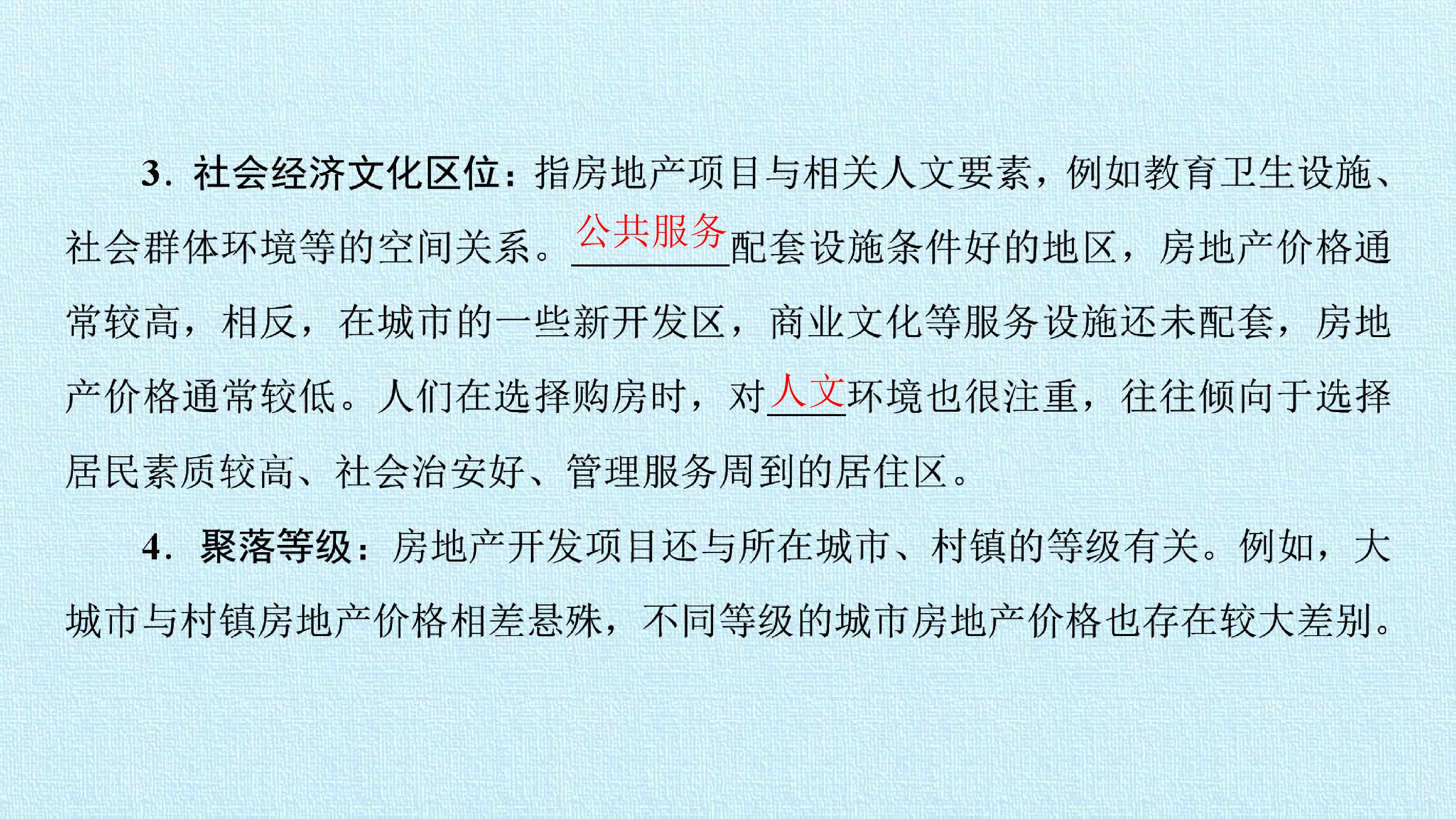 3.社会经济文化区位：指房地产项目与相关人文要素，例如教育卫生设施、社会群体环境等的空间关系。公共服务配套设施条件好的地区，房地产价格通常较高，相反，在城市的一些新开发区，商业文化等服务设施还未配套，房地产价格通常较低。人们在选择购房时，对人文环境也很注重，往往倾向于选择居民素质较高、社会治安好、管理服务周到的居住区。

4.聚落等级：房地产开发项目还与所在城市、村镇的等级有关。例如，大城市与村镇房地产价格相差悬殊，不同等级的城市房地产价格也存在较大差别。